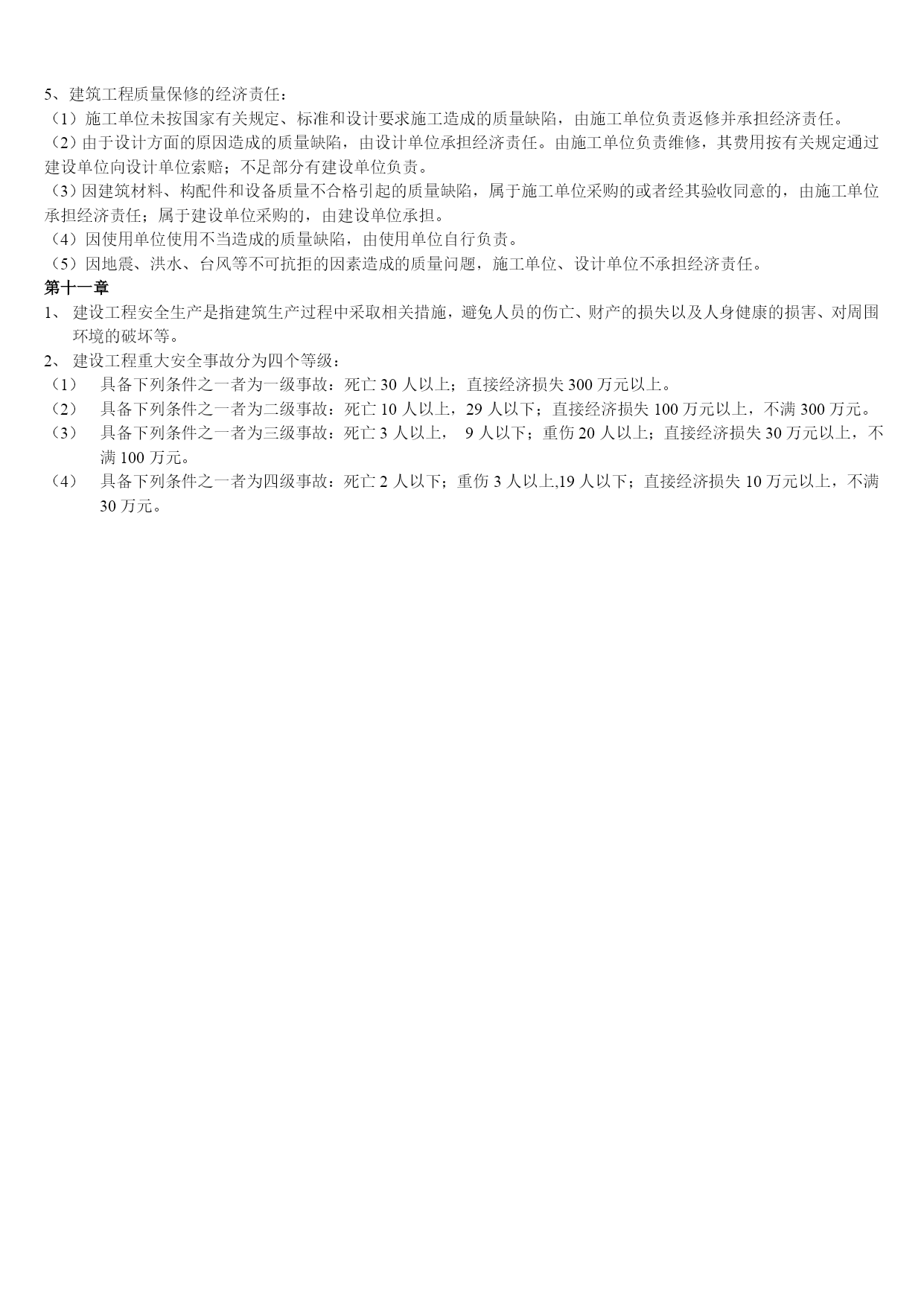 5、建筑工程质量保修的经济责任：
（1）施工单位未按国家有关规定、标准和设计要求施工造成的质量缺陷，由施工单位负责返修并承担经济责任。
（2）由于设计方面的原因造成的质量缺陷，由设计单位承担经济责任。由施工单位负责维修，其费用按有关规定通过建设单位向设计单位索赔；不足部分有建设单位负责。
（3）因建筑材料、构配件和设备质量不合格引起的质量缺陷，属于施工单位采购的或者经其验收同意的，由施工单位承担经济责任；属于建设单位采购的，由建设单位承担。
（4）因使用单位使用不当造成的质量缺陷，由使用单位自行负责。
（5）因地震、洪水、台风等不可抗拒的因素造成的质量问题，施工单位、设计单位不承担经济责任。
第十一章
1、 建设工程安全生产是指建筑生产过程中采取相关措施，避免人员的伤亡、财产的损失以及人身健康的损害、对周围环境的破坏等。
2、 建设工程重大安全事故分为四个等级：
（1） 具备下列条件之一者为一级事故：死亡 30 人以上；直接经济损失 300 万元以上。
（2） 具备下列条件之一者为二级事故：死亡 10 人以上，29 人以下；直接经济损失 100 万元以上，不满 300 万元。
（3） 具备下列条件之一者为三级事故：死亡 3 人以上， 9 人以下；重伤 20 人以上；直接经济损失 30 万元以上，不满 100 万元。
（4） 具备下列条件之一者为四级事故：死亡 2 人以下；重伤 3 人以上,19 人以下；直接经济损失 10 万元以上，不满 30 万元。